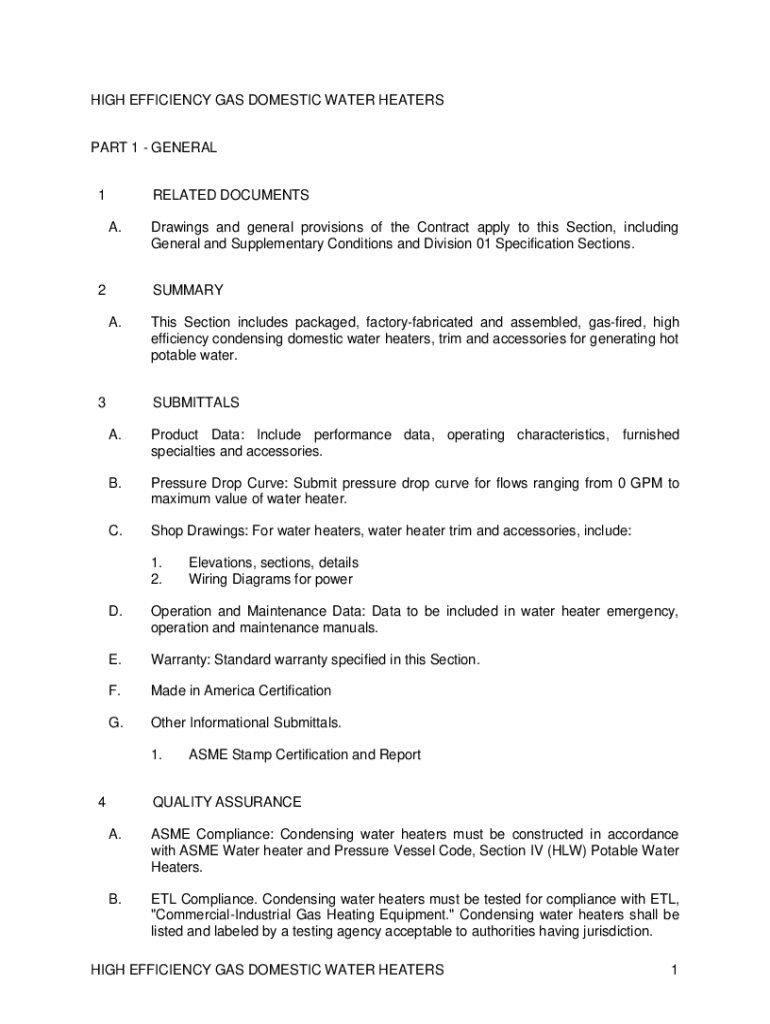 HIGH EFFICIENCY GAS DOMESTIC WATER HEATERS

PART 1 - GENERAL

1 RELATED DOCUMENTS

A. Drawings and general provisions of the Contract apply to this Section, including General and Supplementary Conditions and Division 01 Specification Sections.

2 SUMMARY

A. This Section includes packaged, factory-fabricated and assembled, gas-fired, high efficiency condensing domestic water heaters, trim and accessories for generating hot potable water.

3 SUBMITTALS

A. Product Data: Include performance data, operating characteristics, furnished specialties and accessories.

B. Pressure Drop Curve: Submit pressure drop curve for flows ranging from 0 GPM to maximum value of water heater.

C. Shop Drawings: For water heaters, water heater trim and accessories, include:

1. Elevations, sections, details
2. Wiring Diagrams for power

D. Operation and Maintenance Data: Data to be included in water heater emergency, operation and maintenance manuals.

E. Warranty: Standard warranty specified in this Section.

F. Made in America Certification

G. Other Informational Submittals.

1. ASME Stamp Certification and Report

4 QUALITY ASSURANCE

A. ASME Compliance: Condensing water heaters must be constructed in accordance with ASME Water heater and Pressure Vessel Code, Section IV (HLW) Potable Water Heaters.

B. ETL Compliance. Condensing water heaters must be tested for compliance with ETL, "Commercial-Industrial Gas Heating Equipment." Condensing water heaters shall be listed and labeled by a testing agency acceptable to authorities having jurisdiction.

HIGH EFFICIENCY GAS DOMESTIC WATER HEATERS 1